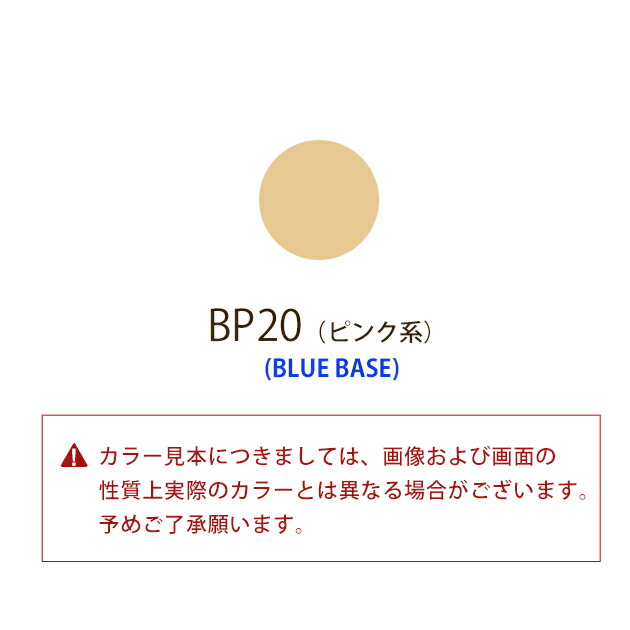 BP20（ピンク系）
(BLUE BASE)

カラー見本につきましては、画像および画面の性質上実際のカラーとは異なる場合がございます。予めご了承願います。